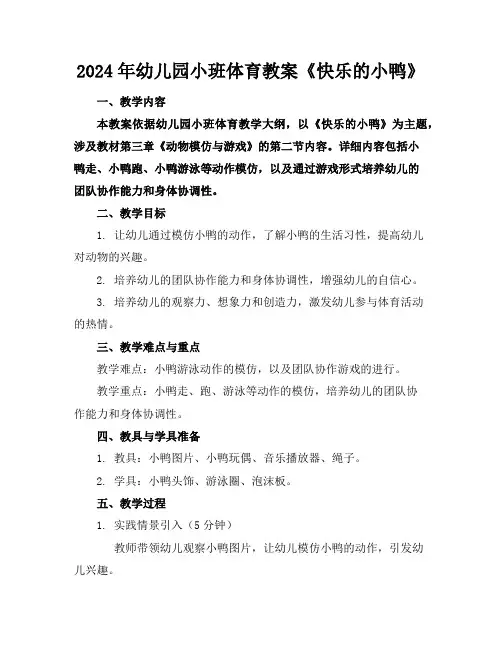 2024年幼儿园小班体育教案《快乐的小鸭》

一、教学内容

本教案依据幼儿园小班体育教学大纲，以《快乐的小鸭》为主题，涉及教材第三章《动物模仿与游戏》的第二节内容。详细内容包括小鸭走、小鸭跑、小鸭游泳等动作模仿，以及通过游戏形式培养幼儿的团队协作能力和身体协调性。

二、教学目标

1. 让幼儿通过模仿小鸭的动作，了解小鸭的生活习性，提高幼儿对动物的兴趣。

2. 培养幼儿的团队协作能力和身体协调性，增强幼儿的自信心。

3. 培养幼儿的观察力、想象力和创造力，激发幼儿参与体育活动的热情。

三、教学难点与重点

教学难点：小鸭游泳动作的模仿，以及团队协作游戏的进行。

教学重点：小鸭走、跑、游泳等动作的模仿，培养幼儿的团队协作能力和身体协调性。

四、教具与学具准备

1. 教具：小鸭图片、小鸭玩偶、音乐播放器、绳子。

2. 学具：小鸭头饰、游泳圈、泡沫板。

五、教学过程

1. 实践情景引入（5分钟）

教师带领幼儿观察小鸭图片，让幼儿模仿小鸭的动作，引发幼儿兴趣。